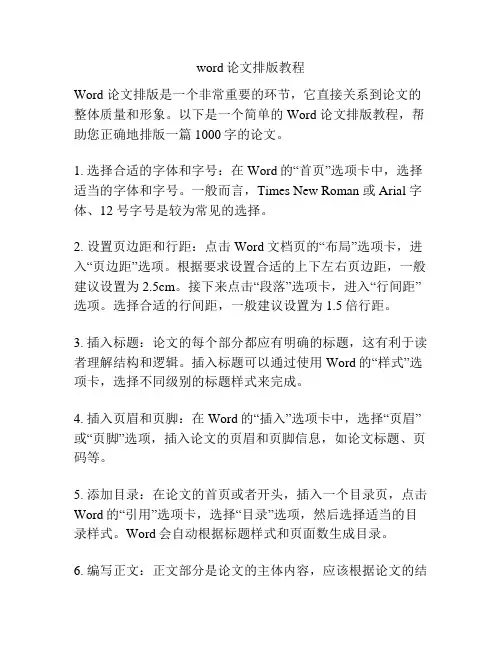 word 论文排版教程

Word 论文排版是一个非常重要的环节，它直接关系到论文的整体质量和形象。以下是一个简单的 Word 论文排版教程，帮助您正确地排版一篇 1000 字的论文。

1. 选择合适的字体和字号：在 Word 的“首页”选项卡中，选择适当的字体和字号。一般而言，Times New Roman 或 Arial 字体、12 号字号是较为常见的选择。

2. 设置页边距和行距：点击 Word 文档页的“布局”选项卡，进入“页边距”选项。根据要求设置合适的上下左右页边距，一般建议设置为 2.5cm。接下来点击“段落”选项卡，进入“行间距”选项。选择合适的行间距，一般建议设置为 1.5 倍行距。

3. 插入标题：论文的每个部分都应有明确的标题，这有利于读者理解结构和逻辑。插入标题可以通过使用 Word 的“样式”选项卡，选择不同级别的标题样式来完成。

4. 插入页眉和页脚：在 Word 的“插入”选项卡中，选择“页眉”或“页脚”选项，插入论文的页眉和页脚信息，如论文标题、页码等。

5. 添加目录：在论文的首页或者开头，插入一个目录页，点击 Word 的“引用”选项卡，选择“目录”选项，然后选择适当的目录样式。Word 会自动根据标题样式和页面数生成目录。

6. 编写正文：正文部分是论文的主体内容，应该根据论文的结